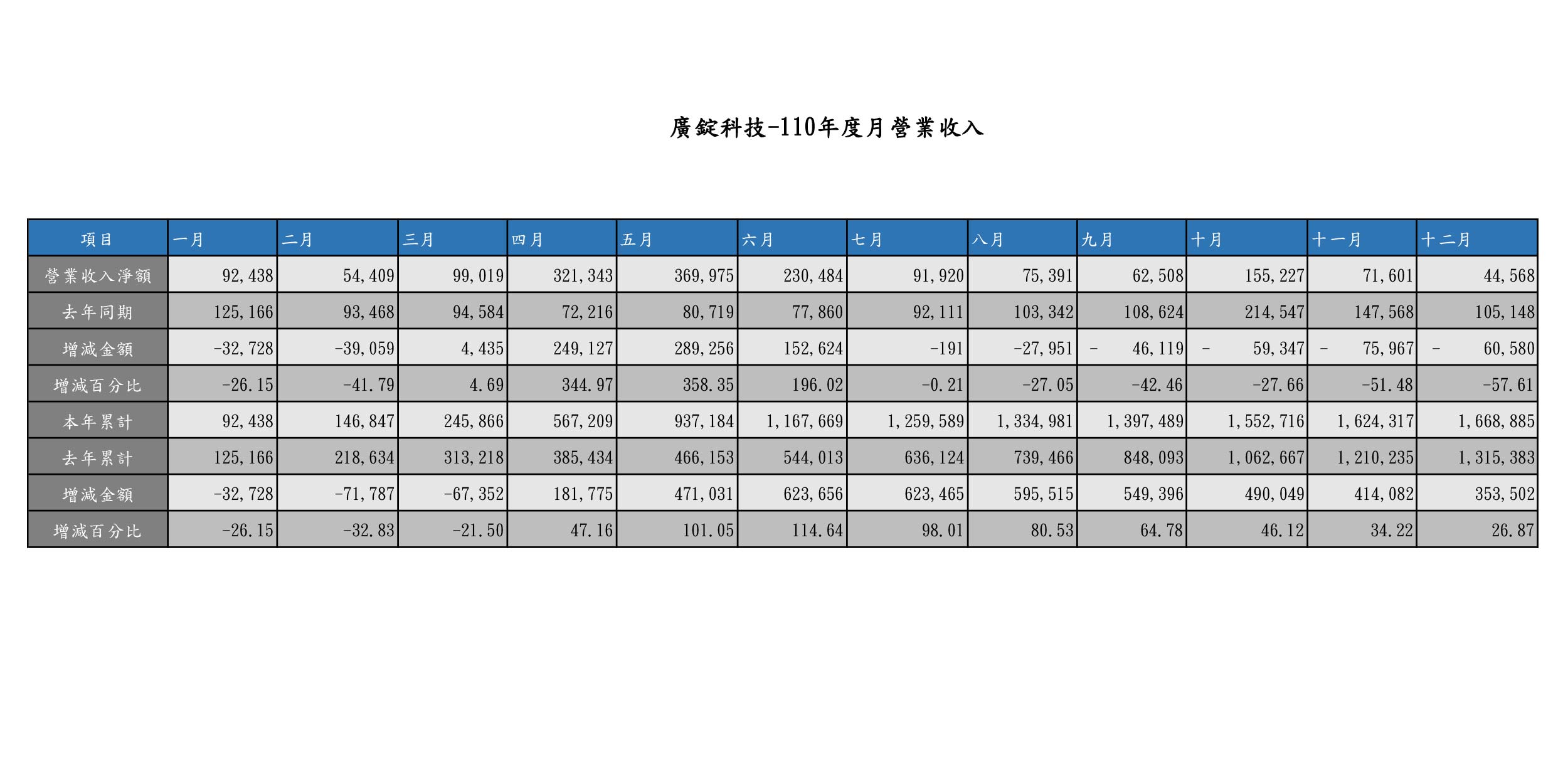 廣錠科技-110年度月營業收入

| 項目 | 一月 | 二月 | 三月 | 四月 | 五月 | 六月 | 七月 | 八月 | 九月 | 十月 | 十一月 | 十二月 |
|---|---|---|---|---|---|---|---|---|---|---|---|---|
| 營業收入淨額 | 92,438 | 54,409 | 99,019 | 321,343 | 369,975 | 230,484 | 91,920 | 75,391 | 62,508 | 155,227 | 71,601 | 44,568 |
| 去年同期 | 125,166 | 93,468 | 94,584 | 72,216 | 80,719 | 77,860 | 92,111 | 103,342 | 108,624 | 214,547 | 147,568 | 105,148 |
| 增減金額 | -32,728 | -39,059 | 4,435 | 249,127 | 289,256 | 152,624 | -191 | -27,951 | - 46,119 | - 59,347 | - 75,967 | - 60,580 |
| 增減百分比 | -26.15 | -41.79 | 4.69 | 344.97 | 358.35 | 196.02 | -0.21 | -27.05 | -42.46 | -27.66 | -51.48 | -57.61 |
| 本年累計 | 92,438 | 146,847 | 245,866 | 567,209 | 937,184 | 1,167,669 | 1,259,589 | 1,334,981 | 1,397,489 | 1,552,716 | 1,624,317 | 1,668,885 |
| 去年累計 | 125,166 | 218,634 | 313,218 | 385,434 | 466,153 | 544,013 | 636,124 | 739,466 | 848,093 | 1,062,667 | 1,210,235 | 1,315,383 |
| 增減金額 | -32,728 | -71,787 | -67,352 | 181,775 | 471,031 | 623,656 | 623,465 | 595,515 | 549,396 | 490,049 | 414,082 | 353,502 |
| 增減百分比 | -26.15 | -32.83 | -21.50 | 47.16 | 101.05 | 114.64 | 98.01 | 80.53 | 64.78 | 46.12 | 34.22 | 26.87 |